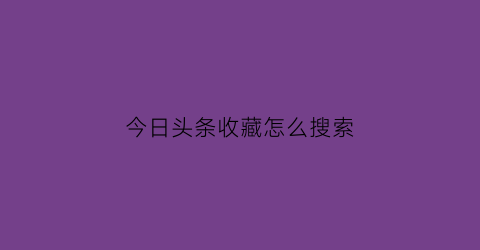 今日头条收藏怎么搜索